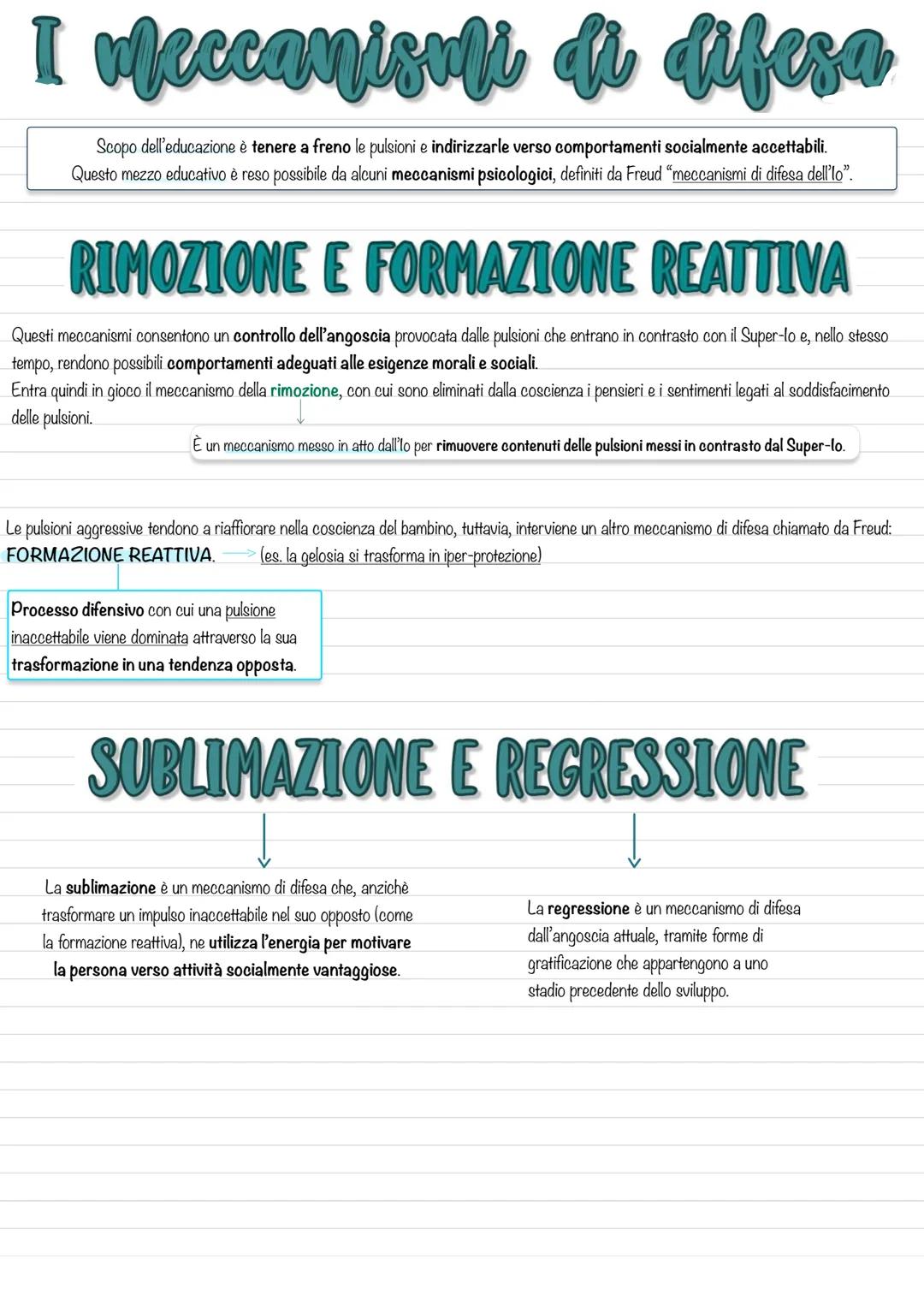 I meccanismi di difesa

Scopo dell'educazione è tenere a freno le pulsioni e indirizzarle verso comportamenti socialmente accettabili. Questo mezzo educativo è reso possibile da alcuni meccanismi psicologici, definiti da Freud "meccanismi di difesa dell'Io".

RIMOZIONE E FORMAZIONE REATTIVA

Questi meccanismi consentono un controllo dell'angoscia provocata dalle pulsioni che entrano in contrasto con il Super-Io e, nello stesso tempo, rendono possibili comportamenti adeguati alle esigenze morali e sociali.
Entra quindi in gioco il meccanismo della rimozione, con cui sono eliminati dalla coscienza i pensieri e i sentimenti legati al soddisfacimento delle pulsioni.

È un meccanismo messo in atto dall'Io per rimuovere contenuti delle pulsioni messi in contrasto dal Super-Io.

Le pulsioni aggressive tendono a riaffiorare nella coscienza del bambino, tuttavia, interviene un altro meccanismo di difesa chiamato da Freud: FORMAZIONE REATTIVA. (es. la gelosia si trasforma in iper-protezione)

Processo difensivo con cui una pulsione inaccettabile viene dominata attraverso la sua trasformazione in una tendenza opposta.

SUBLIMAZIONE E REGRESSIONE

La sublimazione è un meccanismo di difesa che, anzichè trasformare un impulso inaccettabile nel suo opposto (come la formazione reattiva), ne utilizza l'energia per motivare la persona verso attività socialmente vantaggiose.

La regressione è un meccanismo di difesa dall'angoscia attuale, tramite forme di gratificazione che appartengono a uno stadio precedente dello sviluppo.